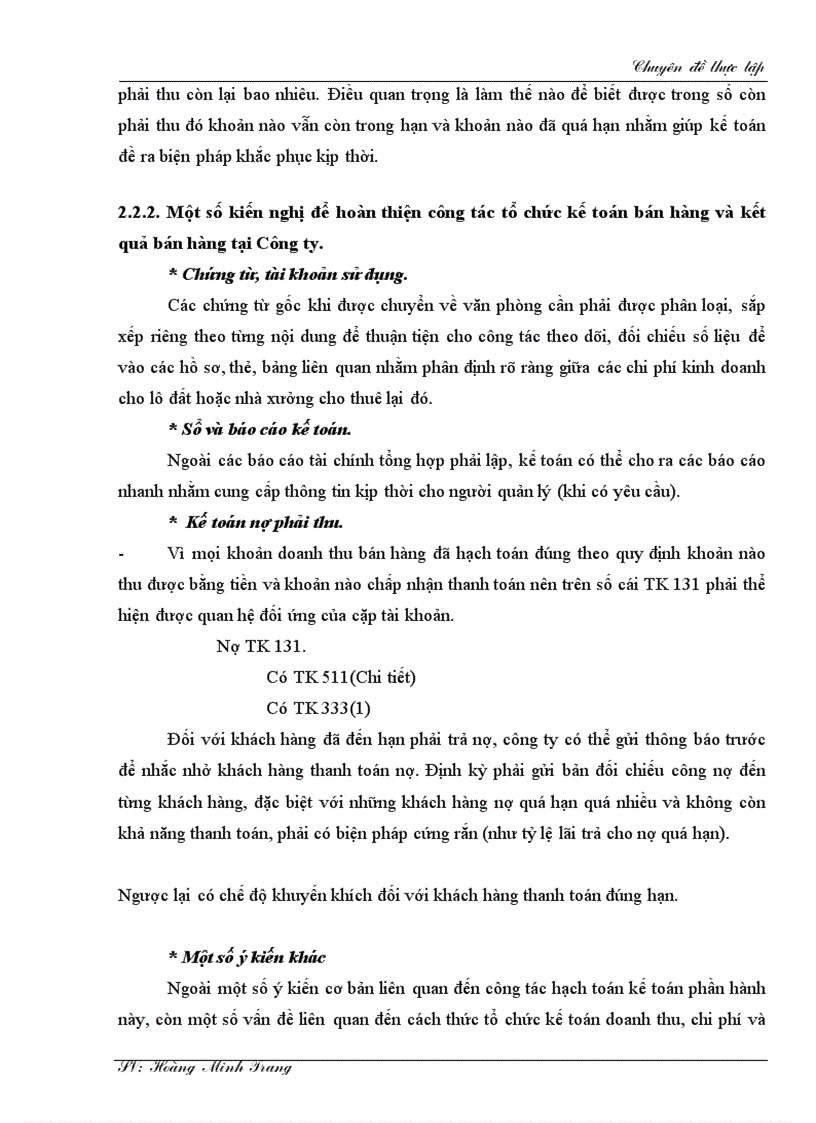 Chuyên đề thực tập

phải thu còn lại bao nhiêu. Điều quan trọng là làm thế nào để biết được trong số còn phải thu đó khoản nào vẫn còn trong hạn và khoản nào đã quá hạn nhằm giúp kế toán đề ra biện pháp khắc phục kịp thời.

2.2.2. Một số kiến nghị để hoàn thiện công tác tổ chức kế toán bán hàng và kết quả bán hàng tại Công ty.

* Chứng từ, tài khoản sử dụng.

Các chứng từ gốc khi được chuyển về văn phòng cần phải được phân loại, sắp xếp riêng theo từng nội dung để thuận tiện cho công tác theo dõi, đối chiếu số liệu để vào các hồ sơ, thẻ, bảng liên quan nhằm phân định rõ ràng giữa các chi phí kinh doanh cho lô đất hoặc nhà xưởng cho thuê lại đó.

* Sổ và báo cáo kế toán.

Ngoài các báo cáo tài chính tổng hợp phải lập, kế toán có thể cho ra các báo cáo nhanh nhằm cung cấp thông tin kịp thời cho người quản lý (khi có yêu cầu).

* Kế toán nợ phải thu.

- Vì mọi khoản doanh thu bán hàng đã hạch toán đúng theo quy định khoản nào thu được bằng tiền và khoản nào chấp nhận thanh toán nên trên sổ cái TK 131 phải thể hiện được quan hệ đối ứng của cặp tài khoản.

Nợ TK 131.

Có TK 511(Chi tiết)

Có TK 333(1)

Đối với khách hàng đã đến hạn phải trả nợ, công ty có thể gửi thông báo trước để nhắc nhở khách hàng thanh toán nợ. Định kỳ phải gửi bản đối chiếu công nợ đến từng khách hàng, đặc biệt với những khách hàng nợ quá hạn quá nhiều và không còn khả năng thanh toán, phải có biện pháp cứng rắn (như tỷ lệ lãi trả cho nợ quá hạn).

Ngược lại có chế độ khuyến khích đối với khách hàng thanh toán đúng hạn.

* Một số ý kiến khác

Ngoài một số ý kiến cơ bản liên quan đến công tác hạch toán kế toán phần hành này, còn một số vấn đề liên quan đến cách thức tổ chức kế toán doanh thu, chi phí và

SV: Hoàng Minh Trang